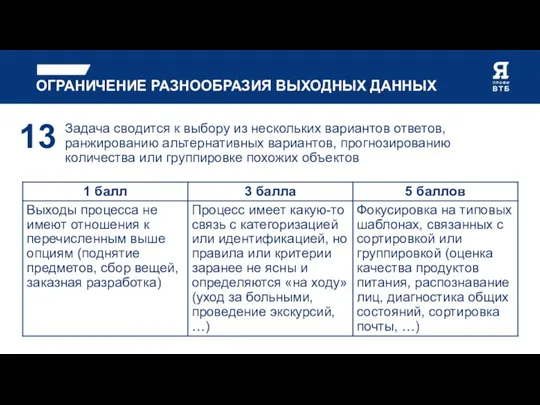 ОГРАНИЧЕНИЕ РАЗНООБРАЗИЯ ВЫХОДНЫХ ДАННЫХ

Я ПРОФИ ВТБ

13 Задача сводится к выбору из нескольких вариантов ответов, ранжированию альтернативных вариантов, прогнозированию количества или группировке похожих объектов

| 1 балл | 3 балла | 5 баллов |
|---|---|---|
| Выходы процесса не имеют отношения к перечисленным выше опциям (поднятие предметов, сбор вещей, заказная разработка) | Процесс имеет какую-то связь с категоризацией или идентификацией, но правила или критерии заранее не ясны и определяются «на ходу» (уход за больными, проведение экскурсий, …) | Фокусировка на типовых шаблонах, связанных с сортировкой или группировкой (оценка качества продуктов питания, распознавание лиц, диагностика общих состояний, сортировка почты, …) |